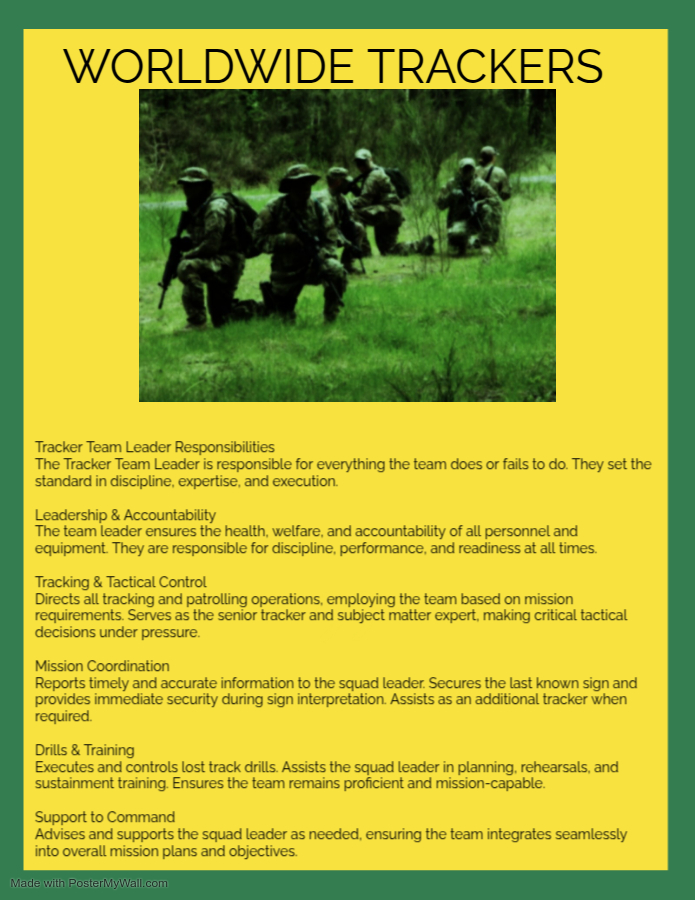 WORLDWIDE TRACKERS

Tracker Team Leader Responsibilities
The Tracker Team Leader is responsible for everything the team does or fails to do. They set the standard in discipline, expertise, and execution.

Leadership & Accountability
The team leader ensures the health, welfare, and accountability of all personnel and equipment. They are responsible for discipline, performance, and readiness at all times.

Tracking & Tactical Control
Directs all tracking and patrolling operations, employing the team based on mission requirements. Serves as the senior tracker and subject matter expert, making critical tactical decisions under pressure.

Mission Coordination
Reports timely and accurate information to the squad leader. Secures the last known sign and provides immediate security during sign interpretation. Assists as an additional tracker when required.

Drills & Training
Executes and controls lost track drills. Assists the squad leader in planning, rehearsals, and sustainment training. Ensures the team remains proficient and mission-capable.

Support to Command
Advises and supports the squad leader as needed, ensuring the team integrates seamlessly into overall mission plans and objectives.

Made with PosterMyWall.com